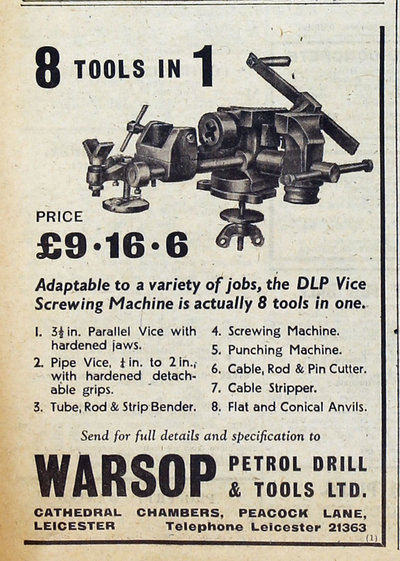 8 TOOLS IN 1

PRICE
£9·16·6

Adaptable to a variety of jobs, the DLP Vice Screwing Machine is actually 8 tools in one.

1. $3\frac{1}{2}$ in. Parallel Vice with hardened jaws.
2. Pipe Vice, $\frac{1}{4}$ in. to 2 in., with hardened detachable grips.
3. Tube, Rod & Strip Bender.

4. Screwing Machine.
5. Punching Machine.
6. Cable, Rod & Pin Cutter.
7. Cable Stripper.
8. Flat and Conical Anvils.

Send for full details and specification to

WARSOP PETROL DRILL & TOOLS LTD.

CATHEDRAL CHAMBERS, PEACOCK LANE, LEICESTER Telephone Leicester 21363

(1)